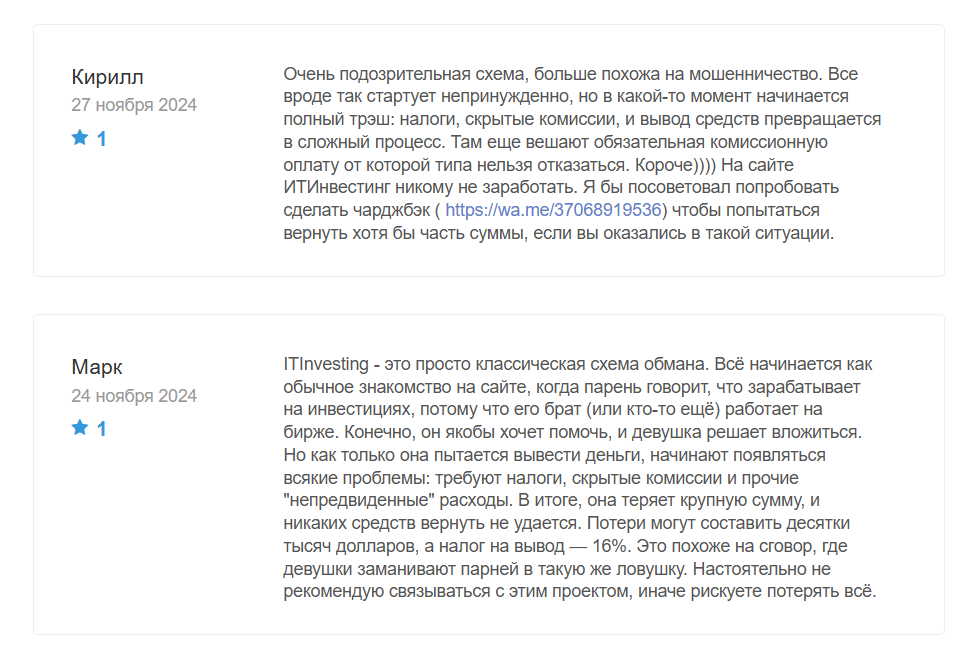 Кирилл
27 ноября 2024
1

Очень подозрительная схема, больше похожа на мошенничество. Все вроде так стартует непринужденно, но в какой-то момент начинается полный трэш: налоги, скрытые комиссии, и вывод средств превращается в сложный процесс. Там еще вешают обязательная комиссионную оплату от которой типа нельзя отказаться. Короче)))) На сайте ИТИнвестинг никому не заработать. Я бы посоветовал попробовать сделать чарджбэк ( https://wa.me/37068919536) чтобы попытаться вернуть хотя бы часть суммы, если вы оказались в такой ситуации.

Марк
24 ноября 2024
1

ITInvesting - это просто классическая схема обмана. Всё начинается как обычное знакомство на сайте, когда парень говорит, что зарабатывает на инвестициях, потому что его брат (или кто-то ещё) работает на бирже. Конечно, он якобы хочет помочь, и девушка решает вложиться. Но как только она пытается вывести деньги, начинают появляться всякие проблемы: требуют налоги, скрытые комиссии и прочие "непредвиденные" расходы. В итоге, она теряет крупную сумму, и никаких средств вернуть не удается. Потери могут составить десятки тысяч долларов, а налог на вывод — 16%. Это похоже на сговор, где девушки заманивают парней в такую же ловушку. Настоятельно не рекомендую связываться с этим проектом, иначе рискуете потерять всё.